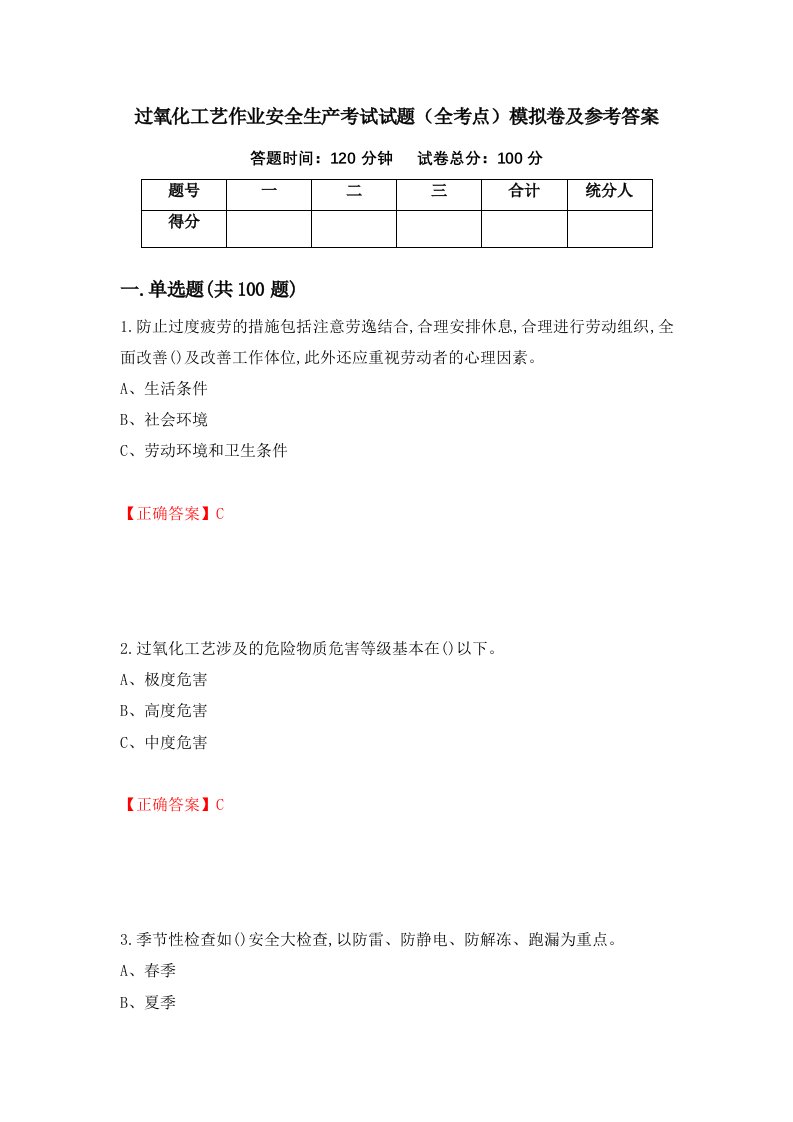 过氧化工艺作业安全生产考试试题（全考点）模拟卷及参考答案

答题时间：120 分钟　试卷总分：100 分

| 题号 | 一 | 二 | 三 | 合计 | 统分人 |
|---|---|---|---|---|---|
| 得分 | | | | | |

一.单选题(共 100 题)

1.防止过度疲劳的措施包括注意劳逸结合,合理安排休息,合理进行劳动组织,全面改善()及改善工作体位,此外还应重视劳动者的心理因素。

A、生活条件

B、社会环境

C、劳动环境和卫生条件

【正确答案】C

2.过氧化工艺涉及的危险物质危害等级基本在()以下。

A、极度危害

B、高度危害

C、中度危害

【正确答案】C

3.季节性检查如()安全大检查,以防雷、防静电、防解冻、跑漏为重点。

A、春季

B、夏季